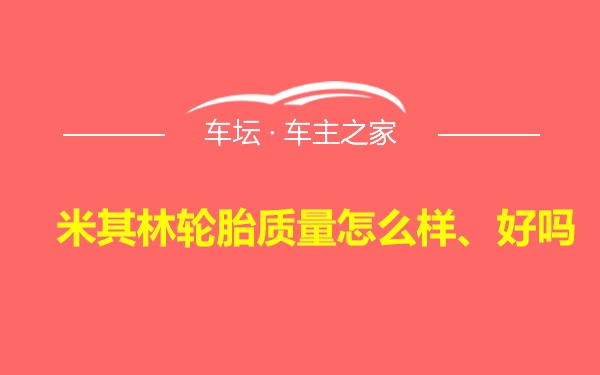 车坛 · 车主之家

米其林轮胎质量怎么样、好吗